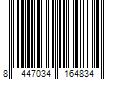 8 447034 164834